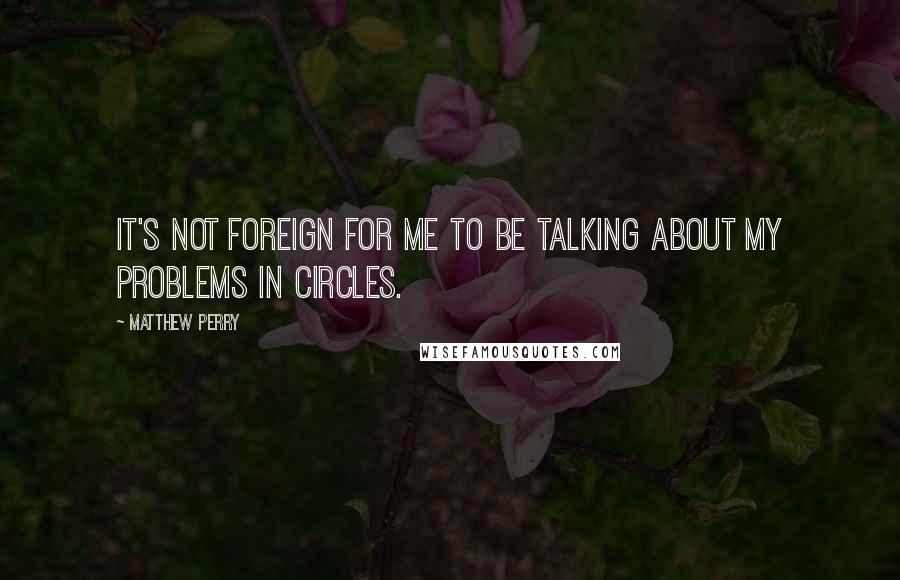 IT'S NOT FOREIGN FOR ME TO BE TALKING ABOUT MY PROBLEMS IN CIRCLES.

~ MATTHEW PERRY

WISEFAMOUSQUOTES.COM